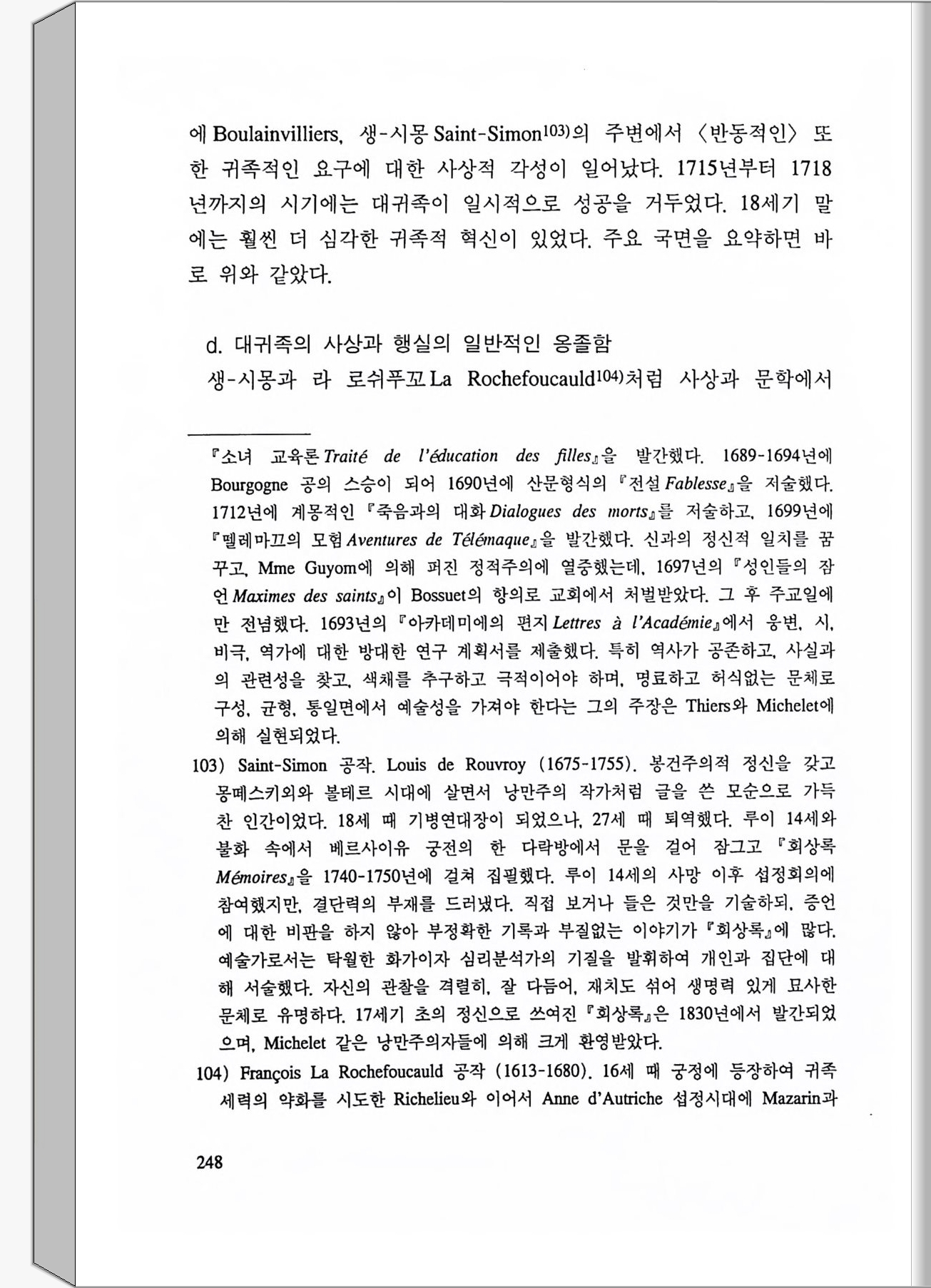 에 Boulainvilliers, 생-시몽 Saint-Simon$^{103)}$의 주변에서 〈반동적인〉 또한 귀족적인 요구에 대한 사상적 각성이 일어났다. 1715년부터 1718년까지의 시기에는 대귀족이 일시적으로 성공을 거두었다. 18세기 말에는 훨씬 더 심각한 귀족적 혁신이 있었다. 주요 국면을 요약하면 바로 위와 같았다.

d. 대귀족의 사상과 행실의 일반적인 옹졸함

생-시몽과 라 로쉬푸꼬 La Rochefoucauld$^{104)}$처럼 사상과 문학에서

『소녀 교육론 Traité de l'éducation des filles』을 발간했다. 1689-1694년에 Bourgogne 공의 스승이 되어 1690년에 산문형식의 『전설 Fablesse』을 저술했다. 1712년에 계몽적인 『죽음과의 대화 Dialogues des morts』를 저술하고, 1699년에 『뗄레마끄의 모험 Aventures de Télémaque』을 발간했다. 신과의 정신적 일치를 꿈꾸고, Mme Guyom에 의해 퍼진 정적주의에 열중했는데, 1697년의 『성인들의 잠언 Maximes des saints』이 Bossuet의 항의로 교회에서 처벌받았다. 그 후 주교일에만 전념했다. 1693년의 『아카데미에의 편지 Lettres à l'Académie』에서 웅변, 시, 비극, 역가에 대한 방대한 연구 계획서를 제출했다. 특히 역사가 공존하고, 사실과의 관련성을 찾고, 색채를 추구하고 극적이어야 하며, 명료하고 허식없는 문체로 구성, 균형, 통일면에서 예술성을 가져야 한다는 그의 주장은 Thiers와 Michelet에 의해 실현되었다.

103) Saint-Simon 공작. Louis de Rouvroy (1675-1755). 봉건주의적 정신을 갖고 몽떼스키외와 볼테르 시대에 살면서 낭만주의 작가처럼 글을 쓴 모순으로 가득 찬 인간이었다. 18세 때 기병연대장이 되었으나, 27세 때 퇴역했다. 루이 14세와 불화 속에서 베르사이유 궁전의 한 다락방에서 문을 걸어 잠그고 『회상록 Mémoires』을 1740-1750년에 걸쳐 집필했다. 루이 14세의 사망 이후 섭정회의에 참여했지만, 결단력의 부재를 드러냈다. 직접 보거나 들은 것만을 기술하되, 증언에 대한 비판을 하지 않아 부정확한 기록과 부질없는 이야기가 『회상록』에 많다. 예술가로서는 탁월한 화가이자 심리분석가의 기질을 발휘하여 개인과 집단에 대해 서술했다. 자신의 관찰을 격렬히, 잘 다듬어, 재치도 섞어 생명력 있게 묘사한 문체로 유명하다. 17세기 초의 정신으로 쓰여진 『회상록』은 1830년에서 발간되었으며, Michelet 같은 낭만주의자들에 의해 크게 환영받았다.

104) François La Rochefoucauld 공작 (1613-1680). 16세 때 궁정에 등장하여 귀족 세력의 약화를 시도한 Richelieu와 이어서 Anne d'Autriche 섭정시대에 Mazarin과

248